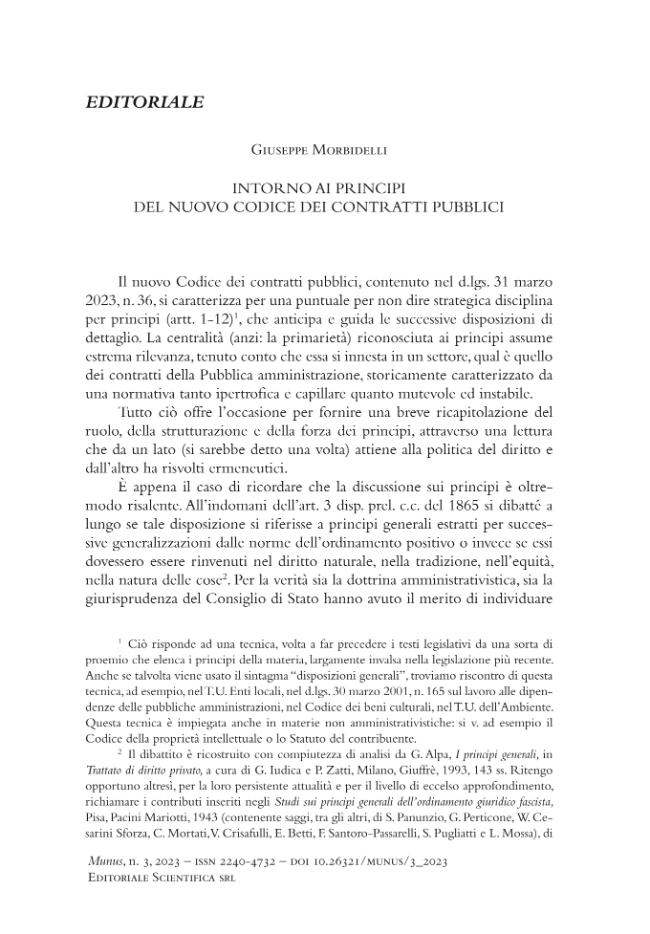 EDITORIALE

Giuseppe Morbidelli

INTORNO AI PRINCIPI
DEL NUOVO CODICE DEI CONTRATTI PUBBLICI

Il nuovo Codice dei contratti pubblici, contenuto nel d.lgs. 31 marzo 2023, n. 36, si caratterizza per una puntuale per non dire strategica disciplina per principi (artt. 1-12)$^{1}$, che anticipa e guida le successive disposizioni di dettaglio. La centralità (anzi: la primarietà) riconosciuta ai principi assume estrema rilevanza, tenuto conto che essa si innesta in un settore, qual è quello dei contratti della Pubblica amministrazione, storicamente caratterizzato da una normativa tanto ipertrofica e capillare quanto mutevole ed instabile.

Tutto ciò offre l'occasione per fornire una breve ricapitolazione del ruolo, della strutturazione e della forza dei principi, attraverso una lettura che da un lato (si sarebbe detto una volta) attiene alla politica del diritto e dall'altro ha risvolti ermeneutici.

È appena il caso di ricordare che la discussione sui principi è oltremodo risalente. All'indomani dell'art. 3 disp. prel. c.c. del 1865 si dibatté a lungo se tale disposizione si riferisse a principi generali estratti per successive generalizzazioni dalle norme dell'ordinamento positivo o invece se essi dovessero essere rinvenuti nel diritto naturale, nella tradizione, nell'equità, nella natura delle cose$^{2}$. Per la verità sia la dottrina amministrativistica, sia la giurisprudenza del Consiglio di Stato hanno avuto il merito di individuare

$^{1}$ Ciò risponde ad una tecnica, volta a far precedere i testi legislativi da una sorta di proemio che elenca i principi della materia, largamente invalsa nella legislazione più recente. Anche se talvolta viene usato il sintagma "disposizioni generali", troviamo riscontro di questa tecnica, ad esempio, nel T.U. Enti locali, nel d.lgs. 30 marzo 2001, n. 165 sul lavoro alle dipendenze delle pubbliche amministrazioni, nel Codice dei beni culturali, nel T.U. dell'Ambiente. Questa tecnica è impiegata anche in materie non amministrativistiche: si v. ad esempio il Codice della proprietà intellettuale o lo Statuto del contribuente.

$^{2}$ Il dibattito è ricostruito con compiutezza di analisi da G. Alpa, I principi generali, in Trattato di diritto privato, a cura di G. Iudica e P. Zatti, Milano, Giuffrè, 1993, 143 ss. Ritengo opportuno altresì, per la loro persistente attualità e per il livello di eccelso approfondimento, richiamare i contributi inseriti negli Studi sui principi generali dell'ordinamento giuridico fascista, Pisa, Pacini Mariotti, 1943 (contenente saggi, tra gli altri, di S. Panunzio, G. Perticone, W. Cesarini Sforza, C. Mortati, V. Crisafulli, E. Betti, F. Santoro-Passarelli, S. Pugliatti e L. Mossa), di

Munus, n. 3, 2023 – issn 2240-4732 – doi 10.26321/munus/3_2023
Editoriale Scientifica srl